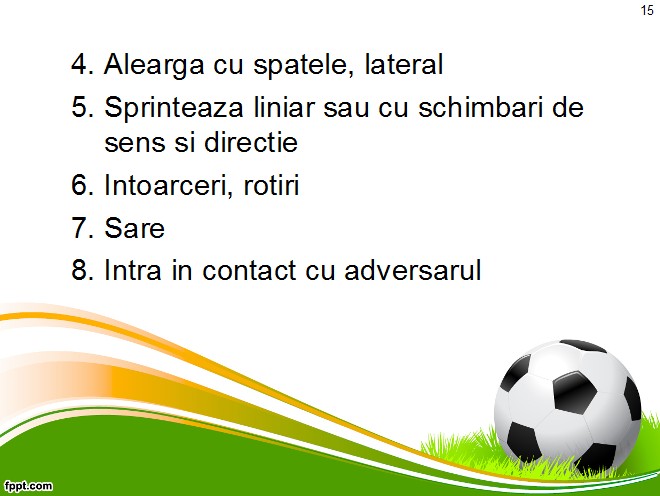 15

4. Alearga cu spatele, lateral

5. Sprinteaza liniar sau cu schimbari de sens si directie

6. Intoarceri, rotiri

7. Sare

8. Intra in contact cu adversarul

fppt.com